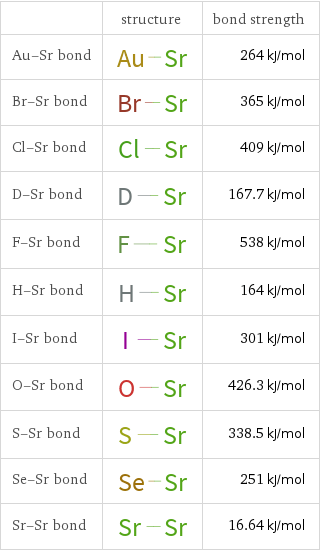 | | structure | bond strength |
|---|---|---|
| Au–Sr bond | Au—Sr | 264 kJ/mol |
| Br–Sr bond | Br—Sr | 365 kJ/mol |
| Cl–Sr bond | Cl—Sr | 409 kJ/mol |
| D–Sr bond | D—Sr | 167.7 kJ/mol |
| F–Sr bond | F—Sr | 538 kJ/mol |
| H–Sr bond | H—Sr | 164 kJ/mol |
| I–Sr bond | I—Sr | 301 kJ/mol |
| O–Sr bond | O—Sr | 426.3 kJ/mol |
| S–Sr bond | S—Sr | 338.5 kJ/mol |
| Se–Sr bond | Se—Sr | 251 kJ/mol |
| Sr–Sr bond | Sr—Sr | 16.64 kJ/mol |